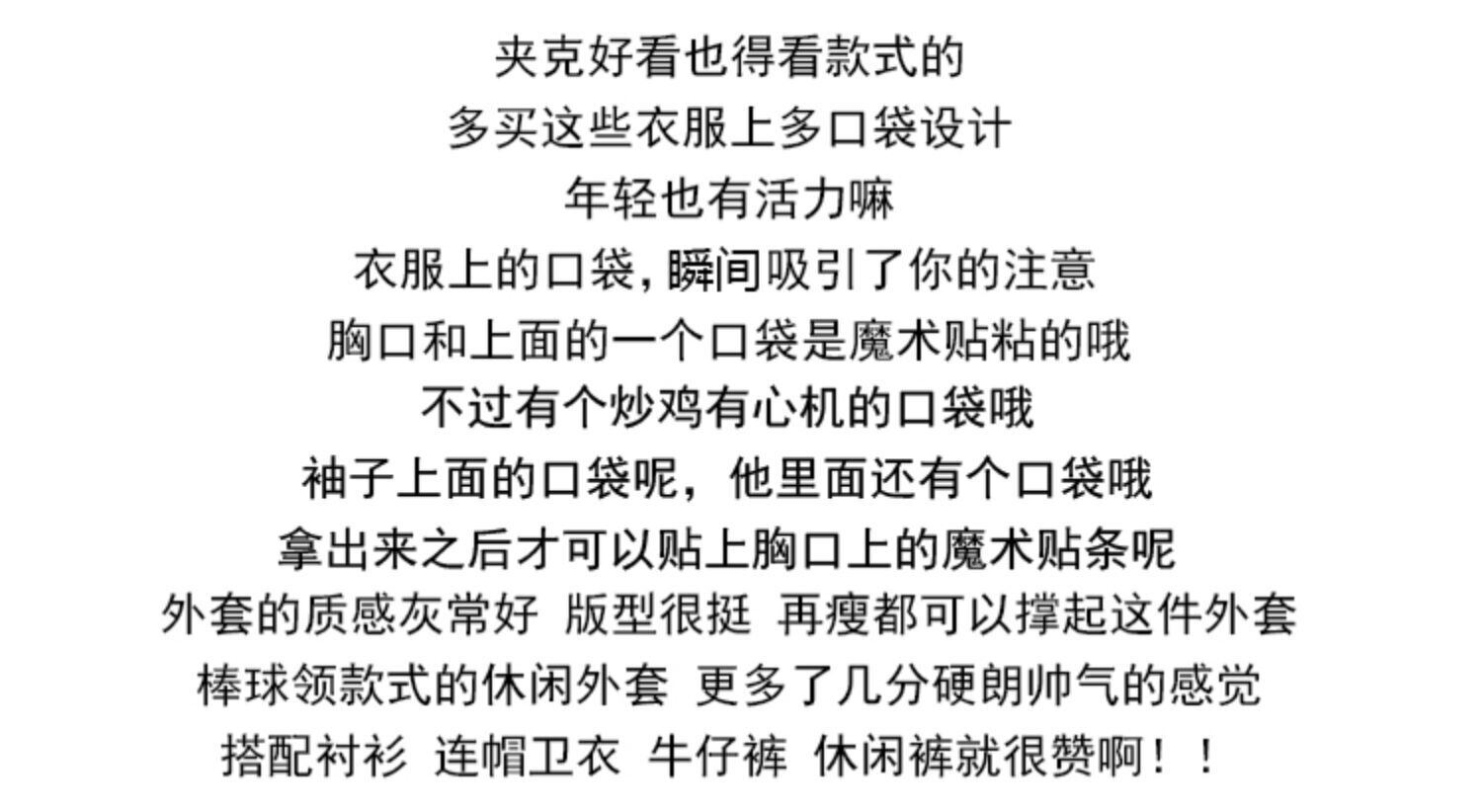 夹克好看也得看款式的

多买这些衣服上多口袋设计

年轻也有活力嘛

衣服上的口袋,瞬间吸引了你的注意

胸口和上面的一个口袋是魔术贴粘的哦

不过有个炒鸡有心机的口袋哦

袖子上面的口袋呢，他里面还有个口袋哦

拿出来之后才可以贴上胸口上的魔术贴条呢

外套的质感灰常好 版型很挺 再瘦都可以撑起这件外套

棒球领款式的休闲外套 更多了几分硬朗帅气的感觉

搭配衬衫 连帽卫衣 牛仔裤 休闲裤就很赞啊！！